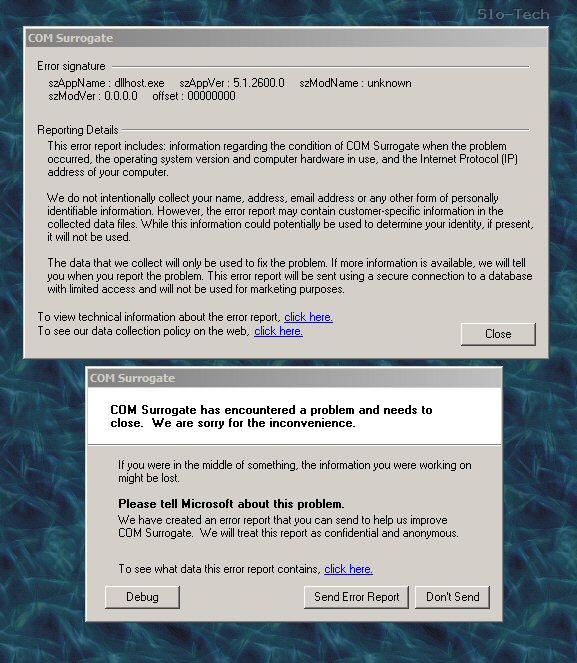 51o-Tech

COM Surrogate

Error signature

szAppName : dllhost.exe szAppVer : 5.1.2600.0 szModName : unknown szModVer : 0.0.0.0 offset : 00000000

Reporting Details

This error report includes: information regarding the condition of COM Surrogate when the problem occurred, the operating system version and computer hardware in use, and the Internet Protocol (IP) address of your computer.

We do not intentionally collect your name, address, email address or any other form of personally identifiable information. However, the error report may contain customer-specific information in the collected data files. While this information could potentially be used to determine your identity, if present, it will not be used.

The data that we collect will only be used to fix the problem. If more information is available, we will tell you when you report the problem. This error report will be sent using a secure connection to a database with limited access and will not be used for marketing purposes.

To view technical information about the error report, click here.
To see our data collection policy on the web, click here.

Close

COM Surrogate

COM Surrogate has encountered a problem and needs to close. We are sorry for the inconvenience.

If you were in the middle of something, the information you were working on might be lost.

Please tell Microsoft about this problem.
We have created an error report that you can send to help us improve COM Surrogate. We will treat this report as confidential and anonymous.

To see what data this error report contains, click here.

Debug

Send Error Report

Don't Send